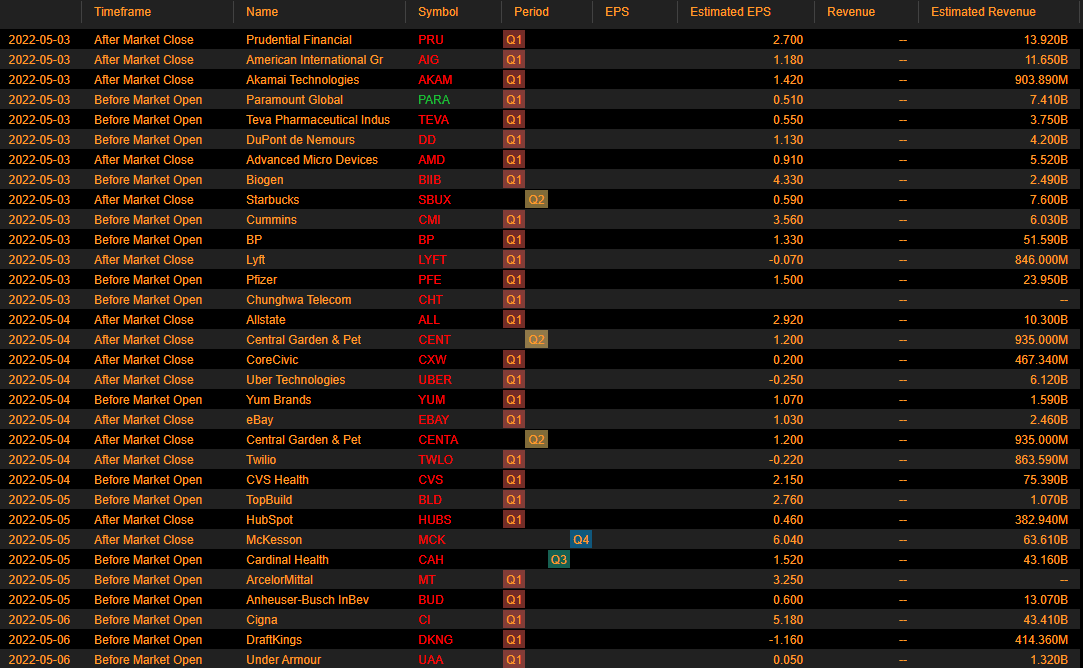 | | Timeframe | Name | Symbol | Period | EPS | Estimated EPS | Revenue | Estimated Revenue |
|---|---|---|---|---|---|---|---|---|
| 2022-05-03 | After Market Close | Prudential Financial | PRU | Q1 | | 2.700 | -- | 13.920B |
| 2022-05-03 | After Market Close | American International Gr | AIG | Q1 | | 1.180 | -- | 11.650B |
| 2022-05-03 | After Market Close | Akamai Technologies | AKAM | Q1 | | 1.420 | -- | 903.890M |
| 2022-05-03 | Before Market Open | Paramount Global | PARA | Q1 | | 0.510 | -- | 7.410B |
| 2022-05-03 | Before Market Open | Teva Pharmaceutical Indus | TEVA | Q1 | | 0.550 | -- | 3.750B |
| 2022-05-03 | Before Market Open | DuPont de Nemours | DD | Q1 | | 1.130 | -- | 4.200B |
| 2022-05-03 | After Market Close | Advanced Micro Devices | AMD | Q1 | | 0.910 | -- | 5.520B |
| 2022-05-03 | Before Market Open | Biogen | BIIB | Q1 | | 4.330 | -- | 2.490B |
| 2022-05-03 | After Market Close | Starbucks | SBUX | Q2 | | 0.590 | -- | 7.600B |
| 2022-05-03 | Before Market Open | Cummins | CMI | Q1 | | 3.560 | -- | 6.030B |
| 2022-05-03 | Before Market Open | BP | BP | Q1 | | 1.330 | -- | 51.590B |
| 2022-05-03 | After Market Close | Lyft | LYFT | Q1 | | -0.070 | -- | 846.000M |
| 2022-05-03 | Before Market Open | Pfizer | PFE | Q1 | | 1.500 | -- | 23.950B |
| 2022-05-03 | Before Market Open | Chunghwa Telecom | CHT | Q1 | | | -- | -- |
| 2022-05-04 | After Market Close | Allstate | ALL | Q1 | | 2.920 | -- | 10.300B |
| 2022-05-04 | After Market Close | Central Garden & Pet | CENT | Q2 | | 1.200 | -- | 935.000M |
| 2022-05-04 | After Market Close | CoreCivic | CXW | Q1 | | 0.200 | -- | 467.340M |
| 2022-05-04 | After Market Close | Uber Technologies | UBER | Q1 | | -0.250 | -- | 6.120B |
| 2022-05-04 | Before Market Open | Yum Brands | YUM | Q1 | | 1.070 | -- | 1.590B |
| 2022-05-04 | After Market Close | eBay | EBAY | Q1 | | 1.030 | -- | 2.460B |
| 2022-05-04 | After Market Close | Central Garden & Pet | CENTA | Q2 | | 1.200 | -- | 935.000M |
| 2022-05-04 | After Market Close | Twilio | TWLO | Q1 | | -0.220 | -- | 863.590M |
| 2022-05-04 | Before Market Open | CVS Health | CVS | Q1 | | 2.150 | -- | 75.390B |
| 2022-05-05 | Before Market Open | TopBuild | BLD | Q1 | | 2.760 | -- | 1.070B |
| 2022-05-05 | After Market Close | HubSpot | HUBS | Q1 | | 0.460 | -- | 382.940M |
| 2022-05-05 | After Market Close | McKesson | MCK | Q4 | | 6.040 | -- | 63.610B |
| 2022-05-05 | Before Market Open | Cardinal Health | CAH | Q3 | | 1.520 | -- | 43.160B |
| 2022-05-05 | Before Market Open | ArcelorMittal | MT | Q1 | | 3.250 | -- | -- |
| 2022-05-05 | Before Market Open | Anheuser-Busch InBev | BUD | Q1 | | 0.600 | -- | 13.070B |
| 2022-05-06 | Before Market Open | Cigna | CI | Q1 | | 5.180 | -- | 43.410B |
| 2022-05-06 | Before Market Open | DraftKings | DKNG | Q1 | | -1.160 | -- | 414.360M |
| 2022-05-06 | Before Market Open | Under Armour | UAA | Q1 | | 0.050 | -- | 1.320B |